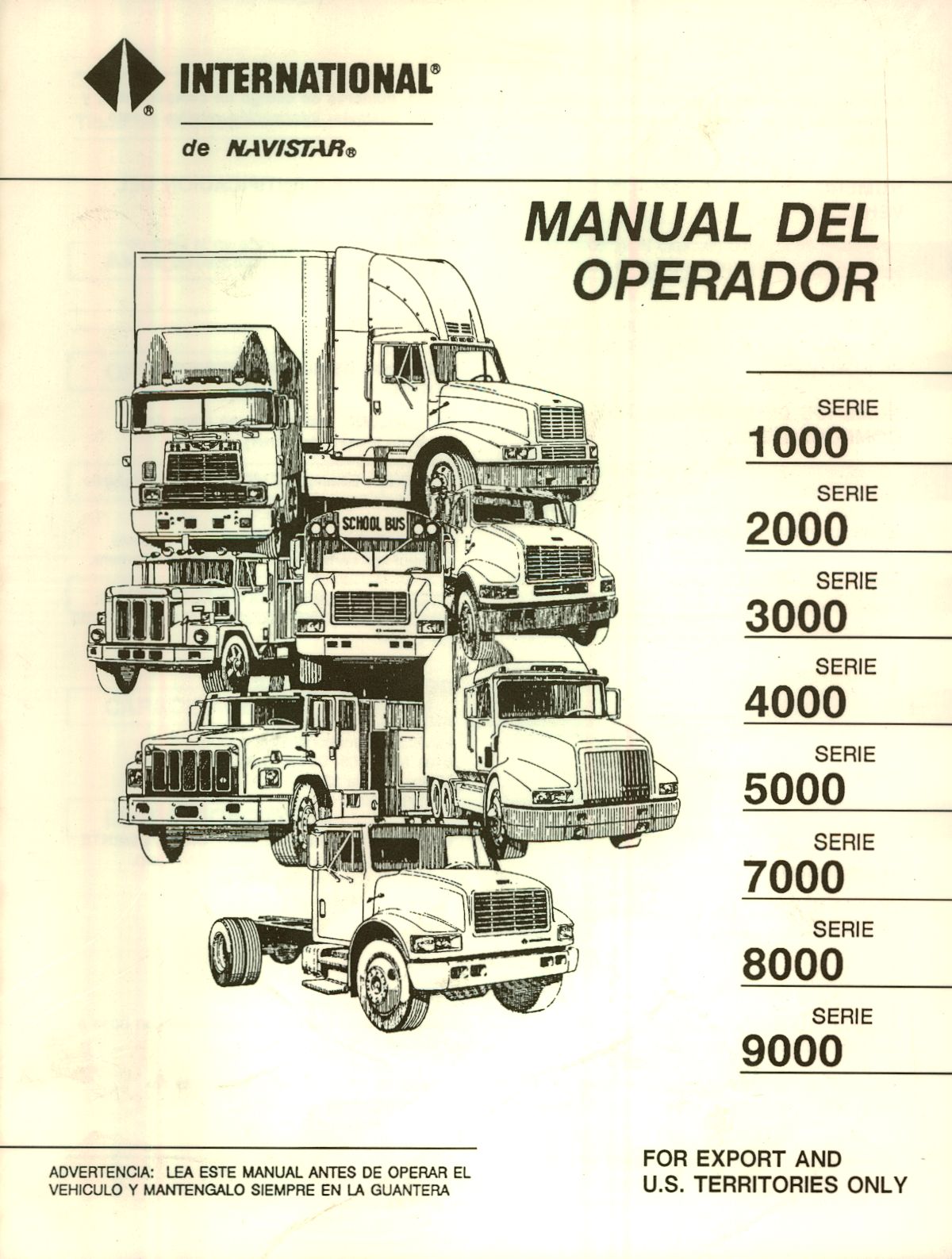 INTERNATIONAL®

de NAVISTAR®

MANUAL DEL OPERADOR

SCHOOL BUS

SERIE
1000

SERIE
2000

SERIE
3000

SERIE
4000

SERIE
5000

SERIE
7000

SERIE
8000

SERIE
9000

ADVERTENCIA: LEA ESTE MANUAL ANTES DE OPERAR EL VEHICULO Y MANTENGALO SIEMPRE EN LA GUANTERA

FOR EXPORT AND U.S. TERRITORIES ONLY